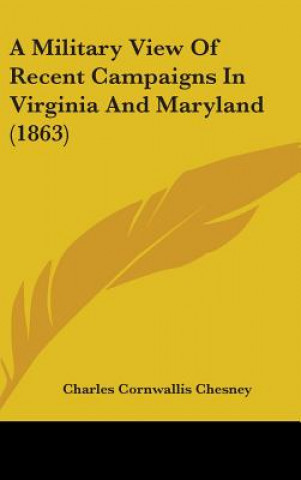 A Military View Of Recent Campaigns In Virginia And Maryland (1863)

Charles Cornwallis Chesney